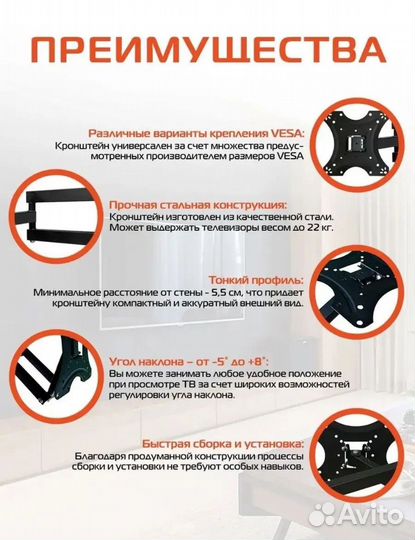 ПРЕИМУЩЕСТВА

Различные варианты крепления VESA:
Кронштейн универсален за счет множества предусмотренных производителем размеров VESA

Прочная стальная конструкция:
Кронштейн изготовлен из качественной стали. Может выдержать телевизоры весом до 22 кг.

Тонкий профиль:
Минимальное расстояние от стены - 5,5 см, что придает кронштейну компактный и аккуратный внешний вид.

Угол наклона – от -5° до +8°:
Вы можете занимать любое удобное положение при просмотре ТВ за счет широких возможностей регулировки угла наклона.

Быстрая сборка и установка:
Благодаря продуманной конструкции процессы сборки и установки не требуют особых навыков.

Avito